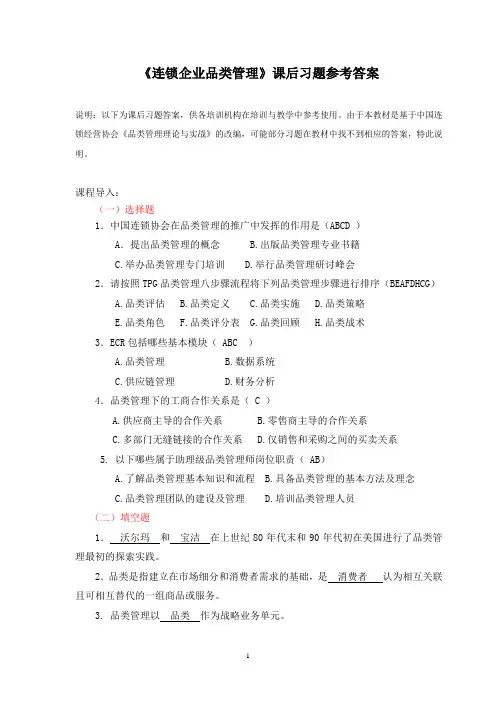 《连锁企业品类管理》课后习题参考答案

说明：以下为课后习题答案，供各培训机构在培训与教学中参考使用。由于本教材是基于中国连锁经营协会《品类管理理论与实战》的改编，可能部分习题在教材中找不到相应的答案，特此说明。

课程导入：

（一）选择题

1．中国连锁协会在品类管理的推广中发挥的作用是（ABCD ）

A．提出品类管理的概念　　B.出版品类管理专业书籍

C.举办品类管理专门培训　　D.举行品类管理研讨峰会

2．请按照 TPG 品类管理八步骤流程将下列品类管理步骤进行排序（BEAFDHCG）

A.品类评估　B.品类定义　C.品类实施　D.品类策略

E.品类角色　F.品类评分表　G.品类回顾　H.品类战术

3．ECR 包括哪些基本模块（ ABC ）

A.品类管理　　B.数据系统

C.供应链管理　　D.财务分析

4．品类管理下的工商合作关系是（ C ）

A.供应商主导的合作关系　　B.零售商主导的合作关系

C.多部门无缝链接的合作关系　　D.仅销售和采购之间的买卖关系

5. 以下哪些属于助理级品类管理师岗位职责（ AB）

A.了解品类管理基本知识和流程　B.具备品类管理的基本方法及理念

C.品类管理团队的建设及管理　　D.培训品类管理人员

（二）填空题

1． 沃尔玛 和 宝洁 在上世纪 80 年代末和 90 年代初在美国进行了品类管理最初的探索实践。

2．品类是指建立在市场细分和消费者需求的基础，是 消费者 认为相互关联且可相互替代的一组商品或服务。

3. 品类管理以 品类 作为战略业务单元。

1